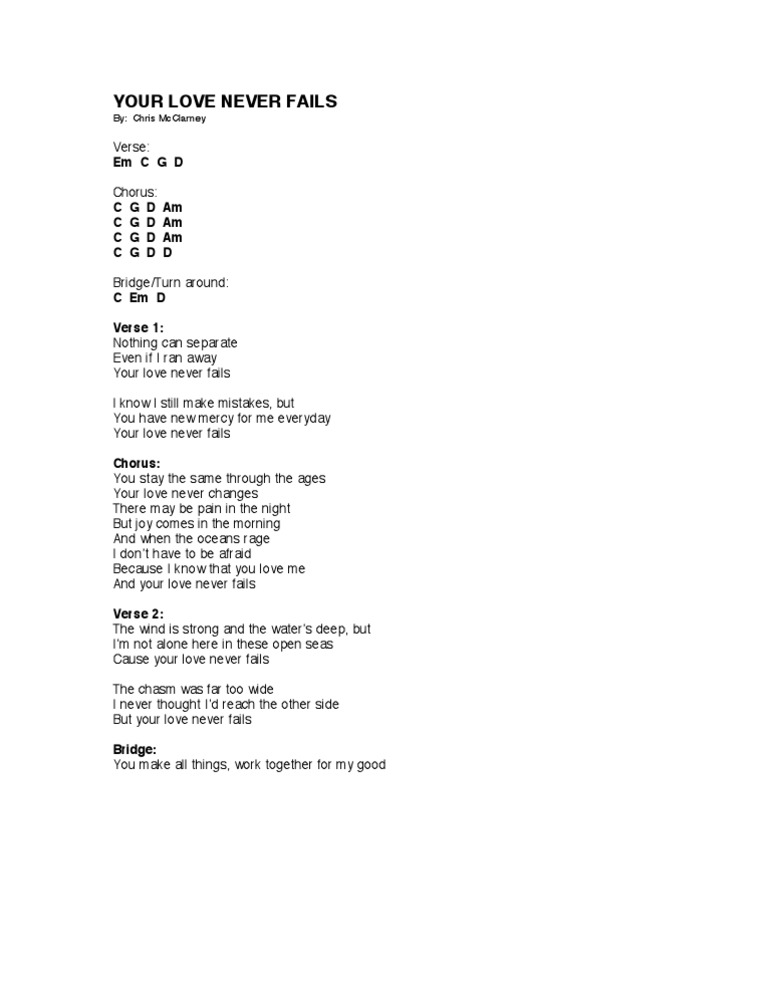 YOUR LOVE NEVER FAILS
By: Chris McClarney

Verse:
Em C G D

Chorus:
C G D Am
C G D Am
C G D Am
C G D D

Bridge/Turn around:
C Em D

Verse 1:
Nothing can separate
Even if I ran away
Your love never fails

I know I still make mistakes, but
You have new mercy for me everyday
Your love never fails

Chorus:
You stay the same through the ages
Your love never changes
There may be pain in the night
But joy comes in the morning
And when the oceans rage
I don't have to be afraid
Because I know that you love me
And your love never fails

Verse 2:
The wind is strong and the water's deep, but
I'm not alone here in these open seas
Cause your love never fails

The chasm was far too wide
I never thought I'd reach the other side
But your love never fails

Bridge:
You make all things, work together for my good